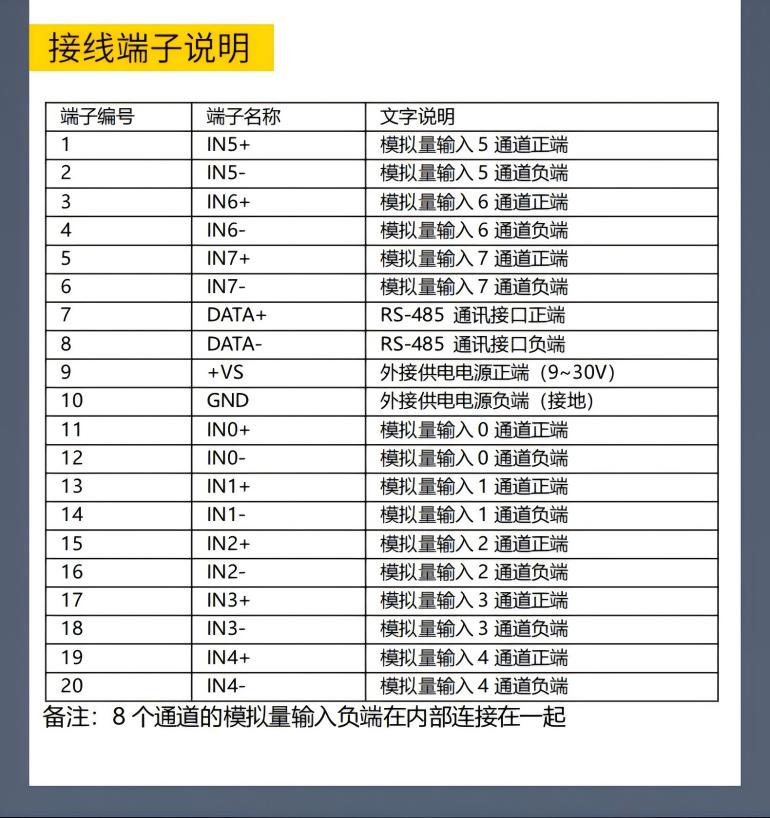 接线端子说明

| 端子编号 | 端子名称 | 文字说明 |
|---|---|---|
| 1 | IN5+ | 模拟量输入 5 通道正端 |
| 2 | IN5- | 模拟量输入 5 通道负端 |
| 3 | IN6+ | 模拟量输入 6 通道正端 |
| 4 | IN6- | 模拟量输入 6 通道负端 |
| 5 | IN7+ | 模拟量输入 7 通道正端 |
| 6 | IN7- | 模拟量输入 7 通道负端 |
| 7 | DATA+ | RS-485 通讯接口正端 |
| 8 | DATA- | RS-485 通讯接口负端 |
| 9 | +VS | 外接供电电源正端（9~30V） |
| 10 | GND | 外接供电电源负端（接地） |
| 11 | IN0+ | 模拟量输入 0 通道正端 |
| 12 | IN0- | 模拟量输入 0 通道负端 |
| 13 | IN1+ | 模拟量输入 1 通道正端 |
| 14 | IN1- | 模拟量输入 1 通道负端 |
| 15 | IN2+ | 模拟量输入 2 通道正端 |
| 16 | IN2- | 模拟量输入 2 通道负端 |
| 17 | IN3+ | 模拟量输入 3 通道正端 |
| 18 | IN3- | 模拟量输入 3 通道负端 |
| 19 | IN4+ | 模拟量输入 4 通道正端 |
| 20 | IN4- | 模拟量输入 4 通道负端 |

备注：8 个通道的模拟量输入负端在内部连接在一起